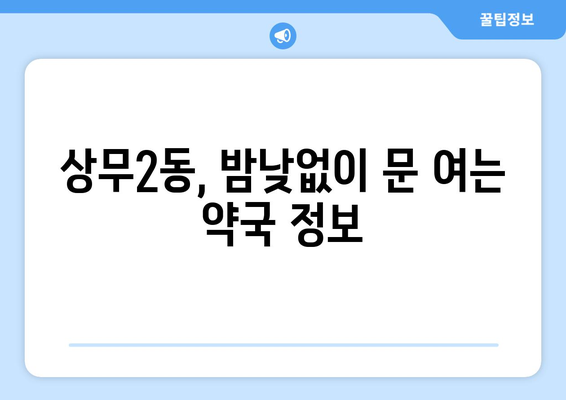 꿀팁정보

상무2동, 밤낮없이 문 여는 약국 정보